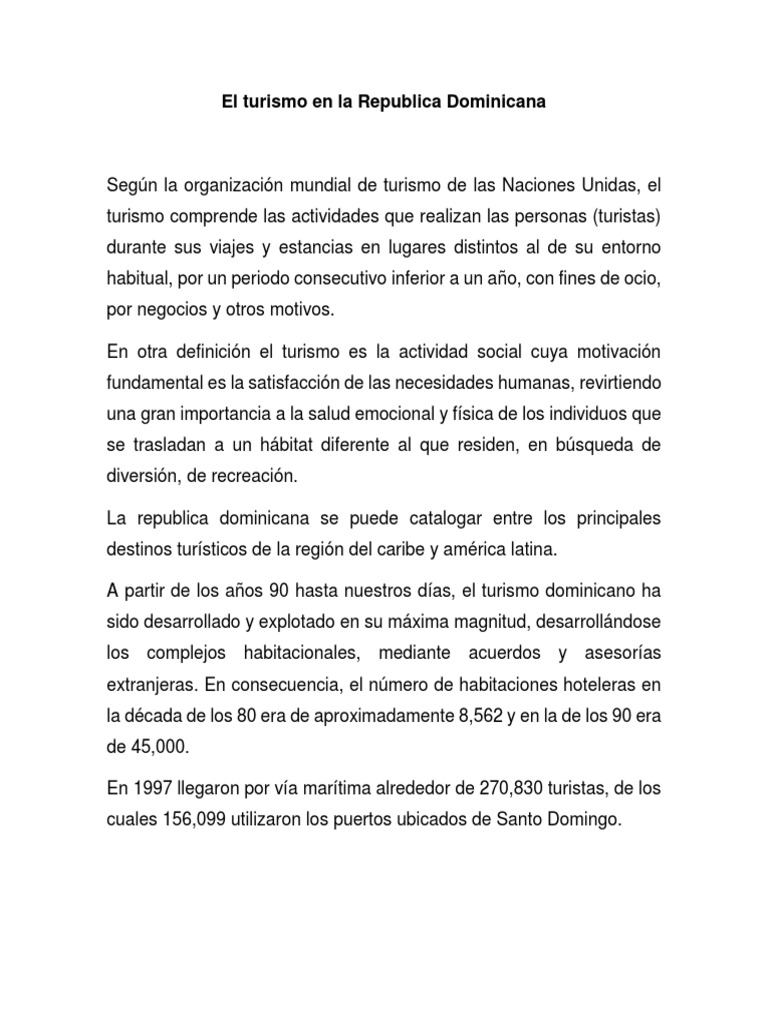 El turismo en la Republica Dominicana

Según la organización mundial de turismo de las Naciones Unidas, el turismo comprende las actividades que realizan las personas (turistas) durante sus viajes y estancias en lugares distintos al de su entorno habitual, por un periodo consecutivo inferior a un año, con fines de ocio, por negocios y otros motivos.

En otra definición el turismo es la actividad social cuya motivación fundamental es la satisfacción de las necesidades humanas, revirtiendo una gran importancia a la salud emocional y física de los individuos que se trasladan a un hábitat diferente al que residen, en búsqueda de diversión, de recreación.

La republica dominicana se puede catalogar entre los principales destinos turísticos de la región del caribe y américa latina.

A partir de los años 90 hasta nuestros días, el turismo dominicano ha sido desarrollado y explotado en su máxima magnitud, desarrollándose los complejos habitacionales, mediante acuerdos y asesorías extranjeras. En consecuencia, el número de habitaciones hoteleras en la década de los 80 era de aproximadamente 8,562 y en la de los 90 era de 45,000.

En 1997 llegaron por vía marítima alrededor de 270,830 turistas, de los cuales 156,099 utilizaron los puertos ubicados de Santo Domingo.